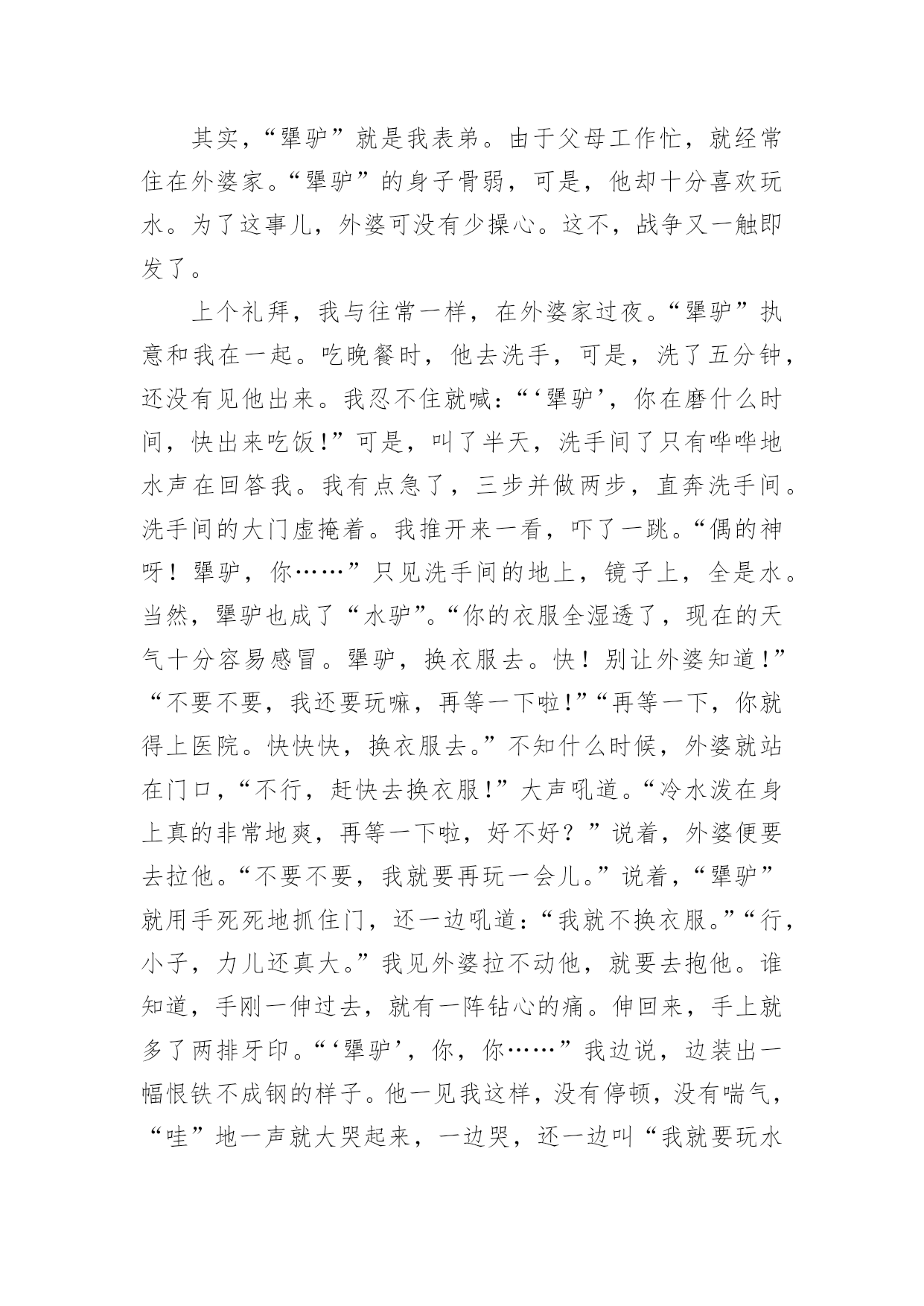 其实，“犟驴”就是我表弟。由于父母工作忙，就经常住在外婆家。“犟驴”的身子骨弱，可是，他却十分喜欢玩水。为了这事儿，外婆可没有少操心。这不，战争又一触即发了。

上个礼拜，我与往常一样，在外婆家过夜。“犟驴”执意和我在一起。吃晚餐时，他去洗手，可是，洗了五分钟，还没有见他出来。我忍不住就喊：“‘犟驴’，你在磨什么时间，快出来吃饭！”可是，叫了半天，洗手间了只有哗哗地水声在回答我。我有点急了，三步并做两步，直奔洗手间。洗手间的大门虚掩着。我推开来一看，吓了一跳。“偶的神呀！犟驴，你……”只见洗手间的地上，镜子上，全是水。当然，犟驴也成了“水驴”。“你的衣服全湿透了，现在的天气十分容易感冒。犟驴，换衣服去。快！别让外婆知道！”“不要不要，我还要玩嘛，再等一下啦！”“再等一下，你就得上医院。快快快，换衣服去。”不知什么时候，外婆就站在门口，“不行，赶快去换衣服！”大声吼道。“冷水泼在身上真的非常地爽，再等一下啦，好不好？”说着，外婆便要去拉他。“不要不要，我就要再玩一会儿。”说着，“犟驴”就用手死死地抓住门，还一边吼道：“我就不换衣服。”“行，小子，力儿还真大。”我见外婆拉不动他，就要去抱他。谁知道，手刚一伸过去，就有一阵钻心的痛。伸回来，手上就多了两排牙印。“‘犟驴’，你，你……”我边说，边装出一幅恨铁不成钢的样子。他一见我这样，没有停顿，没有喘气，“哇”地一声就大哭起来，一边哭，还一边叫“我就要玩水